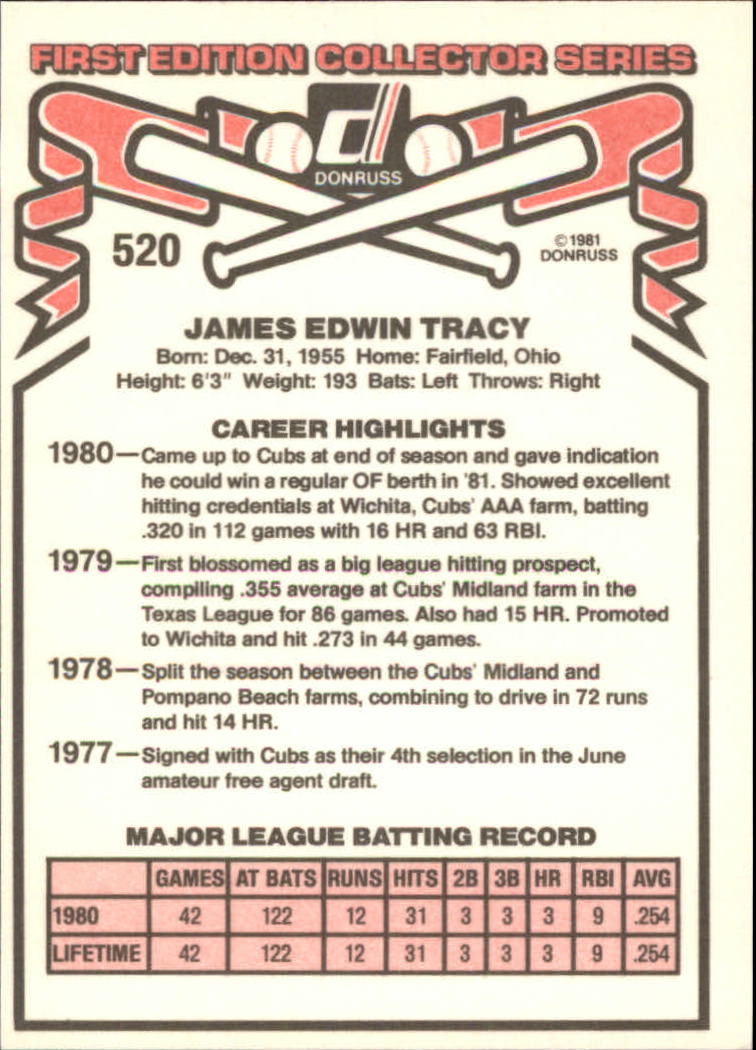 FIRST EDITION COLLECTOR SERIES

DONRUSS

520

©1981 DONRUSS

JAMES EDWIN TRACY
Born: Dec. 31, 1955 Home: Fairfield, Ohio
Height: 6'3" Weight: 193 Bats: Left Throws: Right

CAREER HIGHLIGHTS

1980—Came up to Cubs at end of season and gave indication he could win a regular OF berth in '81. Showed excellent hitting credentials at Wichita, Cubs' AAA farm, batting .320 in 112 games with 16 HR and 63 RBI.

1979—First blossomed as a big league hitting prospect, compiling .355 average at Cubs' Midland farm in the Texas League for 86 games. Also had 15 HR. Promoted to Wichita and hit .273 in 44 games.

1978—Split the season between the Cubs' Midland and Pompano Beach farms, combining to drive in 72 runs and hit 14 HR.

1977—Signed with Cubs as their 4th selection in the June amateur free agent draft.

MAJOR LEAGUE BATTING RECORD

| | GAMES | AT BATS | RUNS | HITS | 2B | 3B | HR | RBI | AVG |
|---|---|---|---|---|---|---|---|---|---|
| 1980 | 42 | 122 | 12 | 31 | 3 | 3 | 3 | 9 | .254 |
| LIFETIME | 42 | 122 | 12 | 31 | 3 | 3 | 3 | 9 | .254 |